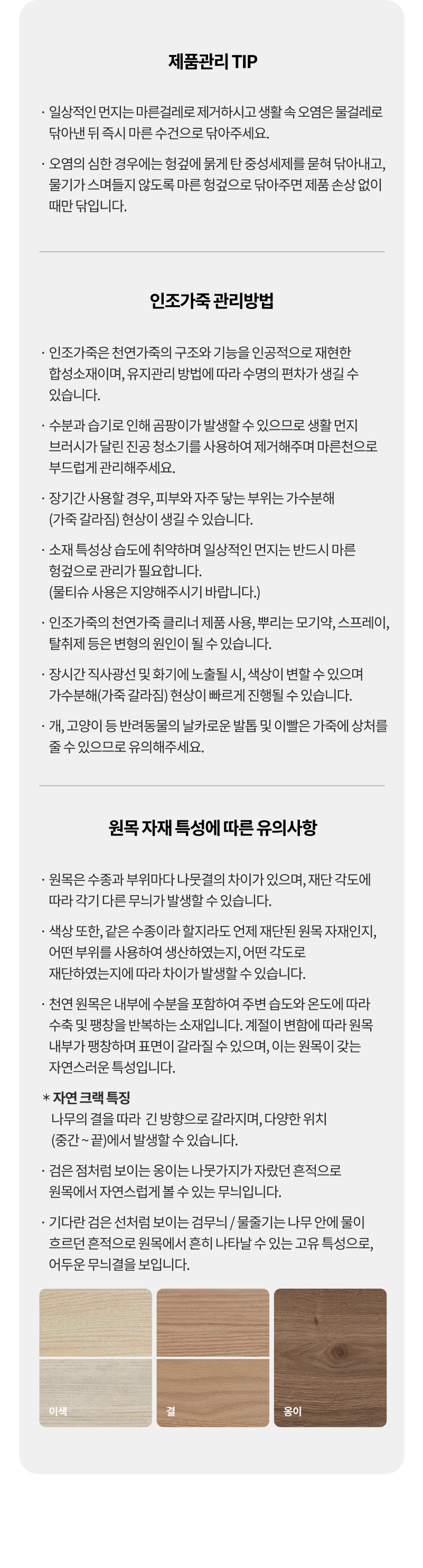 제품관리 TIP

· 일상적인 먼지는 마른걸레로 제거하시고 생활 속 오염은 물걸레로 닦아낸 뒤 즉시 마른 수건으로 닦아주세요.

· 오염의 심한 경우에는 헝겊에 묽게 탄 중성세제를 묻혀 닦아내고, 물기가 스며들지 않도록 마른 헝겊으로 닦아주면 제품 손상 없이 때만 닦입니다.

인조가죽 관리방법

· 인조가죽은 천연가죽의 구조와 기능을 인공적으로 재현한 합성소재이며, 유지관리 방법에 따라 수명의 편차가 생길 수 있습니다.

· 수분과 습기로 인해 곰팡이가 발생할 수 있으므로 생활 먼지 브러시가 달린 진공 청소기를 사용하여 제거해주며 마른천으로 부드럽게 관리해주세요.

· 장기간 사용할 경우, 피부와 자주 닿는 부위는 가수분해 (가죽 갈라짐) 현상이 생길 수 있습니다.

· 소재 특성상 습도에 취약하며 일상적인 먼지는 반드시 마른 헝겊으로 관리가 필요합니다. (물티슈 사용은 지양해주시기 바랍니다.)

· 인조가죽의 천연가죽 클리너 제품 사용, 뿌리는 모기약, 스프레이, 탈취제 등은 변형의 원인이 될 수 있습니다.

· 장시간 직사광선 및 화기에 노출될 시, 색상이 변할 수 있으며 가수분해(가죽 갈라짐) 현상이 빠르게 진행될 수 있습니다.

· 개, 고양이 등 반려동물의 날카로운 발톱 및 이빨은 가죽에 상처를 줄 수 있으므로 유의해주세요.

원목 자재 특성에 따른 유의사항

· 원목은 수종과 부위마다 나뭇결의 차이가 있으며, 재단 각도에 따라 각기 다른 무늬가 발생할 수 있습니다.

· 색상 또한, 같은 수종이라 할지라도 언제 재단된 원목 자재인지, 어떤 부위를 사용하여 생산하였는지, 어떤 각도로 재단하였는지에 따라 차이가 발생할 수 있습니다.

· 천연 원목은 내부에 수분을 포함하여 주변 습도와 온도에 따라 수축 및 팽창을 반복하는 소재입니다. 계절이 변함에 따라 원목 내부가 팽창하며 표면이 갈라질 수 있으며, 이는 원목이 갖는 자연스러운 특성입니다.

* 자연 크랙 특징
나무의 결을 따라 긴 방향으로 갈라지며, 다양한 위치 (중간 ~ 끝)에서 발생할 수 있습니다.

· 검은 점처럼 보이는 옹이는 나뭇가지가 자랐던 흔적으로 원목에서 자연스럽게 볼 수 있는 무늬입니다.

· 기다란 검은 선처럼 보이는 검무늬 / 물줄기는 나무 안에 물이 흐르던 흔적으로 원목에서 흔히 나타날 수 있는 고유 특성으로, 어두운 무늬결을 보입니다.

이색

결

옹이